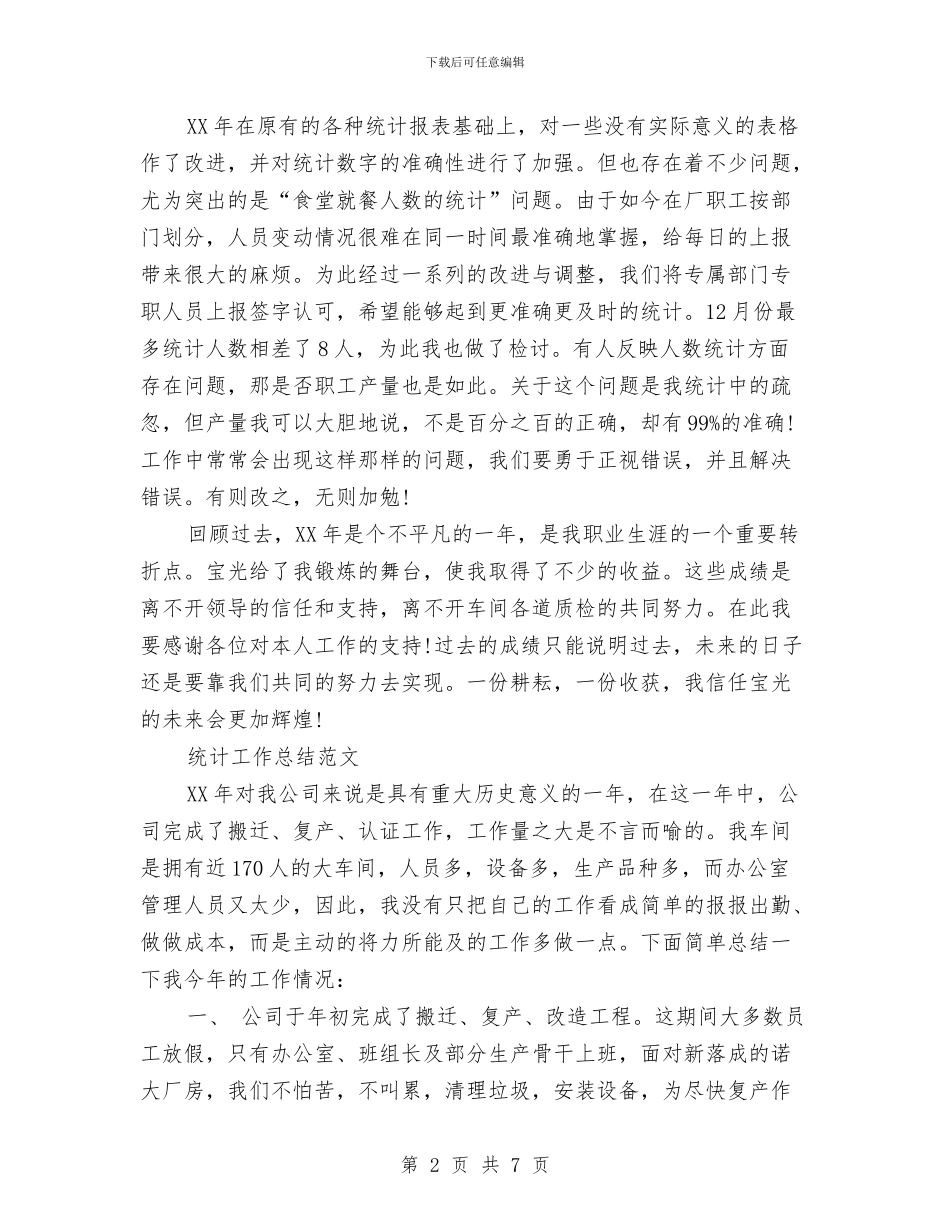 下载后可任意编辑

XX年在原有的各种统计报表基础上，对一些没有实际意义的表格作了改进，并对统计数字的准确性进行了加强。但也存在着不少问题，尤为突出的是“食堂就餐人数的统计”问题。由于如今在厂职工按部门划分，人员变动情况很难在同一时间最准确地掌握，给每日的上报带来很大的麻烦。为此经过一系列的改进与调整，我们将专属部门专职人员上报签字认可，希望能够起到更准确更及时的统计。12月份最多统计人数相差了8人，为此我也做了检讨。有人反映人数统计方面存在问题，那是否职工产量也是如此。关于这个问题是我统计中的疏忽，但产量我可以大胆地说，不是百分之百的正确，却有99%的准确!工作中常常会出现这样那样的问题，我们要勇于正视错误，并且解决错误。有则改之，无则加勉!

回顾过去，XX年是个不平凡的一年，是我职业生涯的一个重要转折点。宝光给了我锻炼的舞台，使我取得了不少的收益。这些成绩是离不开领导的信任和支持，离不开车间各道质检的共同努力。在此我要感谢各位对本人工作的支持!过去的成绩只能说明过去，未来的日子还是要靠我们共同的努力去实现。一份耕耘，一份收获，我信任宝光的未来会更加辉煌!

统计工作总结范文

XX年对我公司来说是具有重大历史意义的一年，在这一年中，公司完成了搬迁、复产、认证工作，工作量之大是不言而喻的。我车间是拥有近170人的大车间，人员多，设备多，生产品种多，而办公室管理人员又太少，因此，我没有只把自己的工作看成简单的报报出勤、做做成本，而是主动的将力所能及的工作多做一点。下面简单总结一下我今年的工作情况：

一、 公司于年初完成了搬迁、复产、改造工程。这期间大多数员工放假，只有办公室、班组长及部分生产骨干上班，面对新落成的诺大厂房，我们不怕苦，不叫累，清理垃圾，安装设备，为尽快复产作

第 2 页 共 7 页